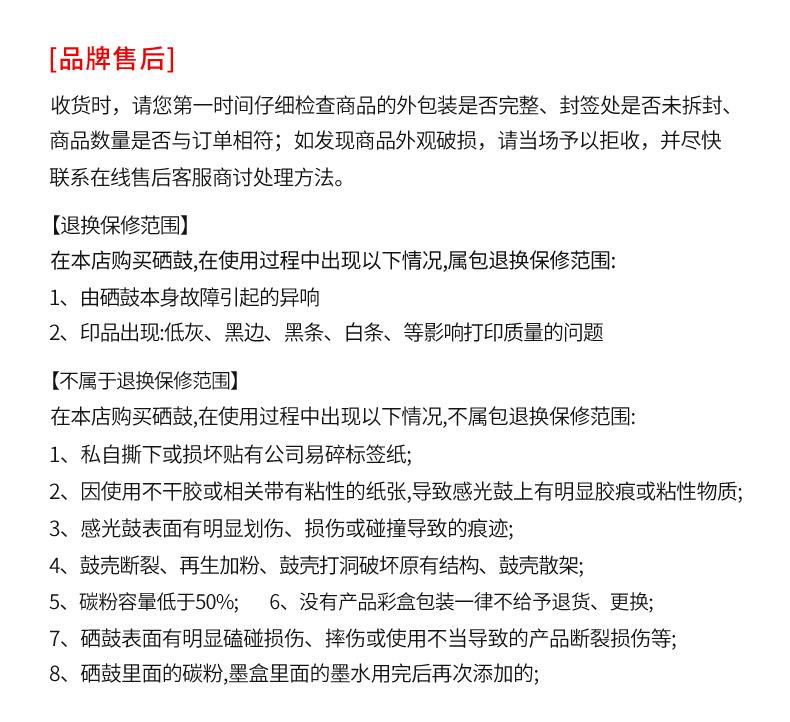 [品牌售后]

收货时，请您第一时间仔细检查商品的外包装是否完整、封签处是否未拆封、商品数量是否与订单相符；如发现商品外观破损，请当场予以拒收，并尽快联系在线售后客服商讨处理方法。

【退换保修范围】
在本店购买硒鼓,在使用过程中出现以下情况,属包退换保修范围:
1、由硒鼓本身故障引起的异响
2、印品出现:低灰、黑边、黑条、白条、等影响打印质量的问题

【不属于退换保修范围】
在本店购买硒鼓,在使用过程中出现以下情况,不属包退换保修范围:
1、私自撕下或损坏贴有公司易碎标签纸;
2、因使用不干胶或相关带有粘性的纸张,导致感光鼓上有明显胶痕或粘性物质;
3、感光鼓表面有明显划伤、损伤或碰撞导致的痕迹;
4、鼓壳断裂、再生加粉、鼓壳打洞破坏原有结构、鼓壳散架;
5、碳粉容量低于50%; 6、没有产品彩盒包装一律不给予退货、更换;
7、硒鼓表面有明显磕碰损伤、摔伤或使用不当导致的产品断裂损伤等;
8、硒鼓里面的碳粉,墨盒里面的墨水用完后再次添加的;